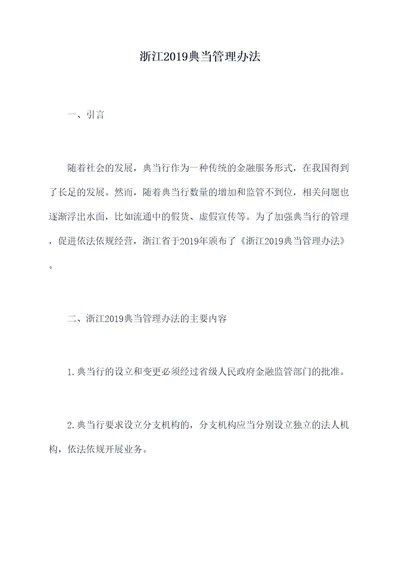 浙江2019典当管理办法

一、引言

随着社会的发展，典当行作为一种传统的金融服务形式，在我国得到了长足的发展。然而，随着典当行数量的增加和监管不到位，相关问题也逐渐浮出水面，比如流通中的假货、虚假宣传等。为了加强典当行的管理，促进依法依规经营，浙江省于2019年颁布了《浙江2019典当管理办法》。

二、浙江2019典当管理办法的主要内容

1.典当行的设立和变更必须经过省级人民政府金融监管部门的批准。

2.典当行要求设立分支机构的，分支机构应当分别设立独立的法人机构，依法依规开展业务。